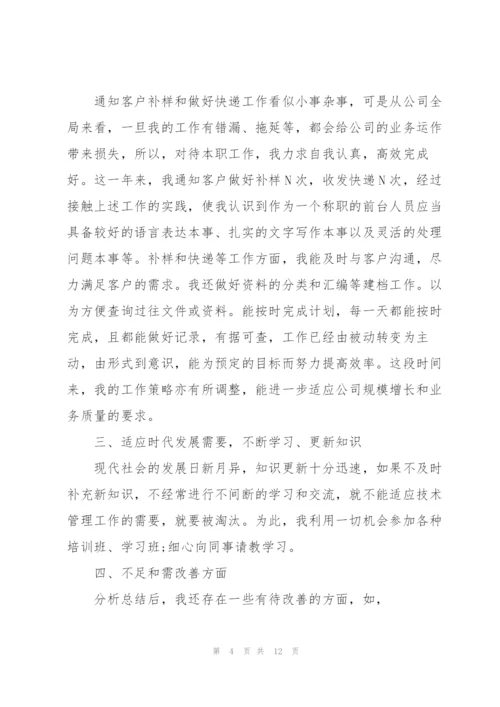 通知客户补样和做好快递工作看似小事杂事，可是从公司全局来看，一旦我的工作有错漏、拖延等，都会给公司的业务运作带来损失，所以，对待本职工作，我力求自我认真，高效完成好。这一年来，我通知客户做好补样N次，收发快递N次，经过接触上述工作的实践，使我认识到作为一个称职的前台人员应当具备较好的语言表达本事、扎实的文字写作本事以及灵活的处理问题本事等。补样和快递等工作方面，我能及时与客户沟通，尽力满足客户的需求。我还做好资料的分类和汇编等建档工作。以为方便查询过往文件或资料。能按时完成计划，每一天都能按时完成，且都能做好记录，有据可查，工作已经由被动转变为主动，由形式到意识，能为预定的目标而努力提高效率。这段时间来，我的工作策略亦有所调整，能进一步适应公司规模增长和业务质量的要求。

三、适应时代发展需要，不断学习、更新知识

现代社会的发展日新月异，知识更新十分迅速，如果不及时补充新知识，不经常进行不间断的学习和交流，就不能适应技术管理工作的需要，就要被淘汰。为此，我利用一切机会参加各种培训班、学习班;细心向同事请教学习。

四、不足和需改善方面

分析总结后，我还存在一些有待改善的方面，如，

第 4 页 共 12 页